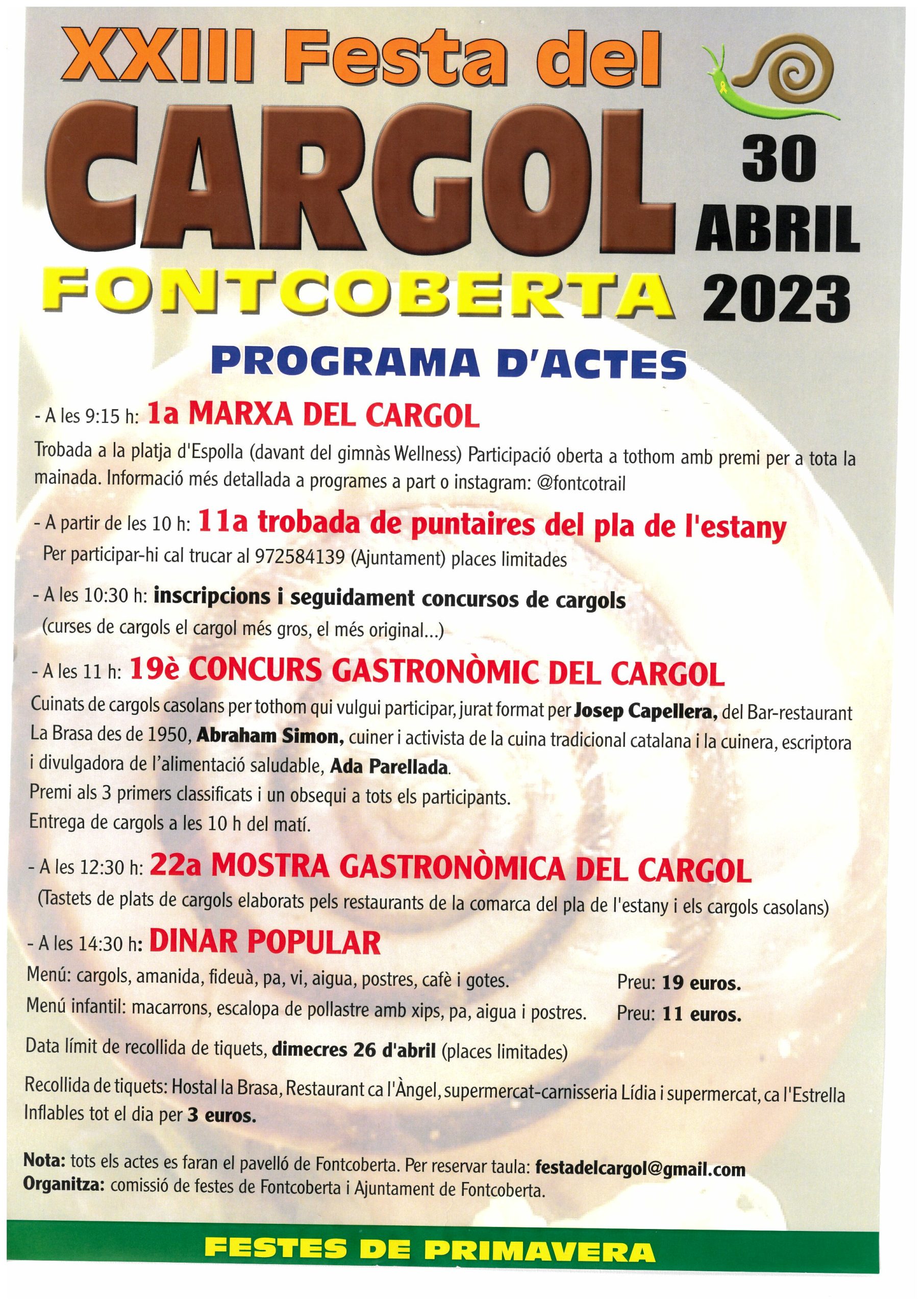 XXIII Festa del
CARGOL
FONTCOBERTA

30
ABRIL
2023

PROGRAMA D'ACTES

- A les 9:15 h: 1a MARXA DEL CARGOL
Trobada a la platja d'Espolla (davant del gimnàs Wellness) Participació oberta a tothom amb premi per a tota la mainada. Informació més detallada a programes a part o instagram: @fontcotrail

- A partir de les 10 h: 11a trobada de puntaires del pla de l'estany
Per participar-hi cal trucar al 972584139 (Ajuntament) places limitades

- A les 10:30 h: inscripcions i seguidament concursos de cargols
(curses de cargols el cargol més gros, el més original...)

- A les 11 h: 19è CONCURS GASTRONÒMIC DEL CARGOL
Cuinats de cargols casolans per tothom qui vulgui participar, jurat format per Josep Capellera, del Bar-restaurant La Brasa des de 1950, Abraham Simon, cuiner i activista de la cuina tradicional catalana i la cuinera, escriptora i divulgadora de l'alimentació saludable, Ada Parellada.
Premi als 3 primers classificats i un obsequi a tots els participants.
Entrega de cargols a les 10 h del matí.

- A les 12:30 h: 22a MOSTRA GASTRONÒMICA DEL CARGOL
(Tastets de plats de cargols elaborats pels restaurants de la comarca del pla de l'estany i els cargols casolans)

- A les 14:30 h: DINAR POPULAR
Menú: cargols, amanida, fideuà, pa, vi, aigua, postres, cafè i gotes. Preu: 19 euros.
Menú infantil: macarrons, escalopa de pollastre amb xips, pa, aigua i postres. Preu: 11 euros.

Data límit de recollida de tiquets, dimecres 26 d'abril (places limitades)

Recollida de tiquets: Hostal la Brasa, Restaurant ca l'Àngel, supermercat-carnisseria Lídia i supermercat, ca l'Estrella
Inflables tot el dia per 3 euros.

Nota: tots els actes es faran el pavelló de Fontcoberta. Per reservar taula: festadelcargol@gmail.com
Organitza: comissió de festes de Fontcoberta i Ajuntament de Fontcoberta.

FESTES DE PRIMAVERA